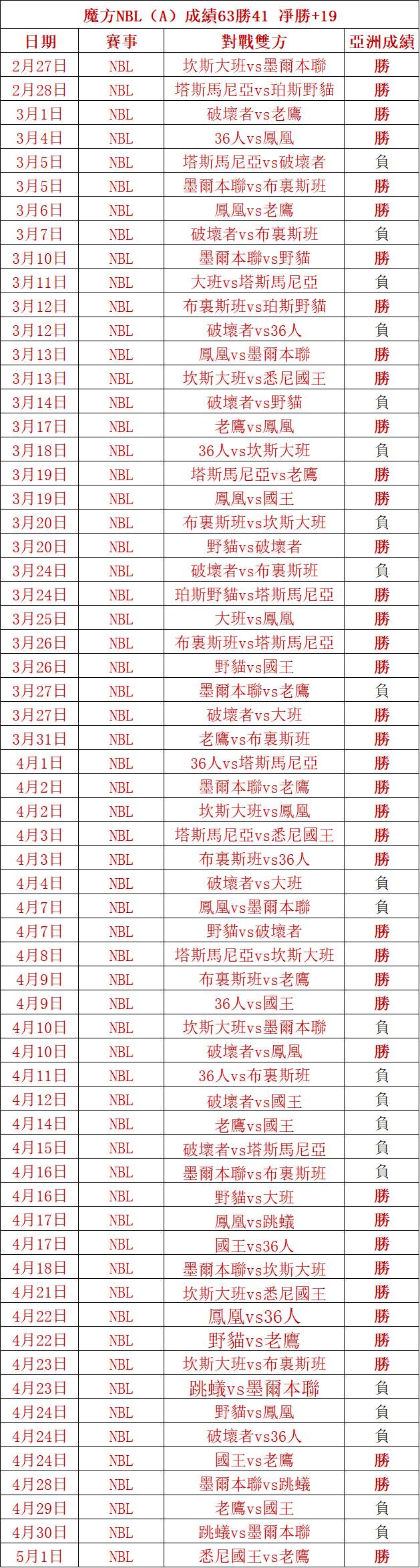 魔方NBL（A）成績63勝41 淨勝+19

| 日期 | 賽事 | 對戰雙方 | 亞洲成績 |
|---|---|---|---|
| 2月27日 | NBL | 坎斯大班vs墨爾本聯 | 勝 |
| 2月28日 | NBL | 塔斯馬尼亞vs珀斯野貓 | 勝 |
| 3月1日 | NBL | 破壞者vs老鷹 | 勝 |
| 3月4日 | NBL | 36人vs鳳凰 | 勝 |
| 3月5日 | NBL | 塔斯馬尼亞vs破壞者 | 負 |
| 3月5日 | NBL | 墨爾本聯vs布裏斯班 | 勝 |
| 3月6日 | NBL | 鳳凰vs老鷹 | 勝 |
| 3月7日 | NBL | 破壞者vs布裏斯班 | 負 |
| 3月10日 | NBL | 墨爾本聯vs野貓 | 勝 |
| 3月11日 | NBL | 大班vs塔斯馬尼亞 | 負 |
| 3月12日 | NBL | 布裏斯班vs珀斯野貓 | 勝 |
| 3月12日 | NBL | 破壞者vs36人 | 負 |
| 3月13日 | NBL | 鳳凰vs墨爾本聯 | 勝 |
| 3月13日 | NBL | 坎斯大班vs悉尼國王 | 勝 |
| 3月14日 | NBL | 破壞者vs野貓 | 負 |
| 3月17日 | NBL | 老鷹vs鳳凰 | 勝 |
| 3月18日 | NBL | 36人vs坎斯大班 | 負 |
| 3月19日 | NBL | 塔斯馬尼亞vs老鷹 | 勝 |
| 3月19日 | NBL | 鳳凰vs國王 | 勝 |
| 3月20日 | NBL | 布裏斯班vs坎斯大班 | 負 |
| 3月20日 | NBL | 野貓vs破壞者 | 勝 |
| 3月24日 | NBL | 破壞者vs布裏斯班 | 負 |
| 3月24日 | NBL | 珀斯野貓vs塔斯馬尼亞 | 勝 |
| 3月25日 | NBL | 大班vs鳳凰 | 勝 |
| 3月26日 | NBL | 布裏斯班vs塔斯馬尼亞 | 勝 |
| 3月26日 | NBL | 野貓vs國王 | 勝 |
| 3月27日 | NBL | 墨爾本聯vs老鷹 | 負 |
| 3月27日 | NBL | 破壞者vs大班 | 勝 |
| 3月31日 | NBL | 老鷹vs布裏斯班 | 勝 |
| 4月1日 | NBL | 36人vs塔斯馬尼亞 | 勝 |
| 4月2日 | NBL | 墨爾本聯vs老鷹 | 勝 |
| 4月2日 | NBL | 坎斯大班vs鳳凰 | 勝 |
| 4月3日 | NBL | 塔斯馬尼亞vs悉尼國王 | 勝 |
| 4月3日 | NBL | 布裏斯班vs36人 | 勝 |
| 4月4日 | NBL | 破壞者vs大班 | 負 |
| 4月7日 | NBL | 鳳凰vs墨爾本聯 | 負 |
| 4月7日 | NBL | 野貓vs破壞者 | 勝 |
| 4月8日 | NBL | 塔斯馬尼亞vs坎斯大班 | 勝 |
| 4月9日 | NBL | 布裏斯班vs老鷹 | 勝 |
| 4月9日 | NBL | 36人vs國王 | 勝 |
| 4月10日 | NBL | 坎斯大班vs墨爾本聯 | 負 |
| 4月10日 | NBL | 破壞者vs鳳凰 | 勝 |
| 4月11日 | NBL | 36人vs布裏斯班 | 負 |
| 4月12日 | NBL | 破壞者vs國王 | 負 |
| 4月14日 | NBL | 老鷹vs國王 | 負 |
| 4月15日 | NBL | 破壞者vs塔斯馬尼亞 | 負 |
| 4月16日 | NBL | 墨爾本聯vs布裏斯班 | 負 |
| 4月16日 | NBL | 野貓vs大班 | 勝 |
| 4月17日 | NBL | 鳳凰vs跳蟻 | 勝 |
| 4月17日 | NBL | 國王vs36人 | 勝 |
| 4月18日 | NBL | 墨爾本聯vs坎斯大班 | 勝 |
| 4月21日 | NBL | 坎斯大班vs悉尼國王 | 勝 |
| 4月22日 | NBL | 鳳凰vs36人 | 勝 |
| 4月22日 | NBL | 野貓vs老鷹 | 勝 |
| 4月23日 | NBL | 坎斯大班vs布裏斯班 | 勝 |
| 4月23日 | NBL | 跳蟻vs墨爾本聯 | 負 |
| 4月24日 | NBL | 野貓vs鳳凰 | 負 |
| 4月24日 | NBL | 破壞者vs36人 | 負 |
| 4月24日 | NBL | 國王vs老鷹 | 勝 |
| 4月28日 | NBL | 墨爾本聯vs跳蟻 | 勝 |
| 4月29日 | NBL | 老鷹vs國王 | 負 |
| 4月30日 | NBL | 跳蟻vs墨爾本聯 | 負 |
| 5月1日 | NBL | 悉尼國王vs老鷹 | 勝 |